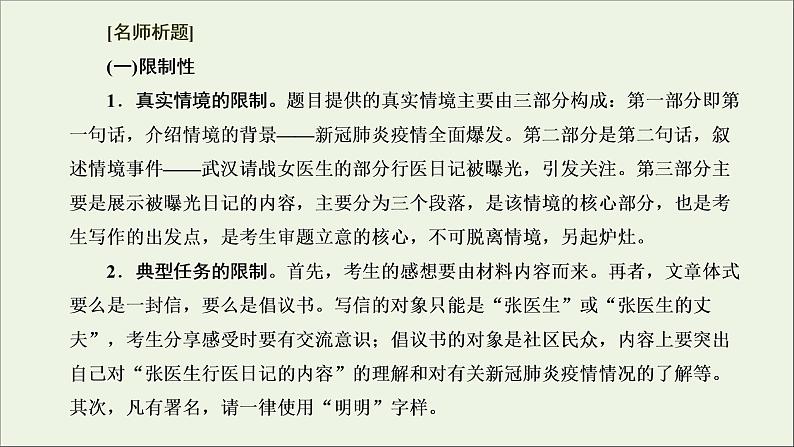 [名师析题]

(一)限制性

1．真实情境的限制。题目提供的真实情境主要由三部分构成：第一部分即第一句话，介绍情境的背景——新冠肺炎疫情全面爆发。第二部分是第二句话，叙述情境事件——武汉请战女医生的部分行医日记被曝光，引发关注。第三部分主要是展示被曝光日记的内容，主要分为三个段落，是该情境的核心部分，也是考生写作的出发点，是考生审题立意的核心，不可脱离情境，另起炉灶。

2．典型任务的限制。首先，考生的感想要由材料内容而来。再者，文章体式要么是一封信，要么是倡议书。写信的对象只能是“张医生”或“张医生的丈夫”，考生分享感受时要有交流意识；倡议书的对象是社区民众，内容上要突出自己对“张医生行医日记的内容”的理解和对有关新冠肺炎疫情情况的了解等。其次，凡有署名，请一律使用“明明”字样。